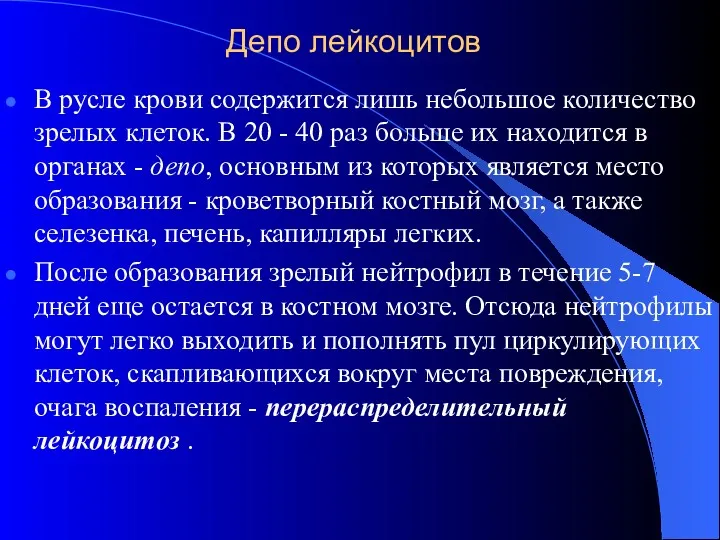 Депо лейкоцитов

В русле крови содержится лишь небольшое количество зрелых клеток. В 20 - 40 раз больше их находится в органах - депо, основным из которых является место образования - кроветворный костный мозг, а также селезенка, печень, капилляры легких.

После образования зрелый нейтрофил в течение 5-7 дней еще остается в костном мозге. Отсюда нейтрофилы могут легко выходить и пополнять пул циркулирующих клеток, скапливающихся вокруг места повреждения, очага воспаления - перераспределительный лейкоцитоз .